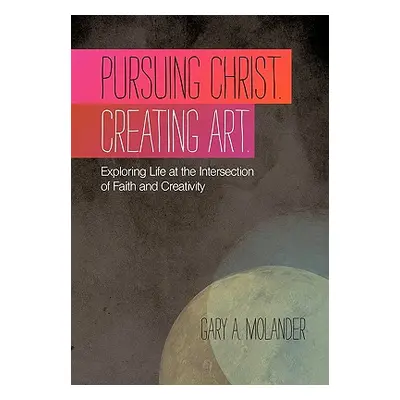 PURSUING CHRIST.
CREATING ART.

Exploring Life at the Intersection of Faith and Creativity

GARY A. MOLANDER